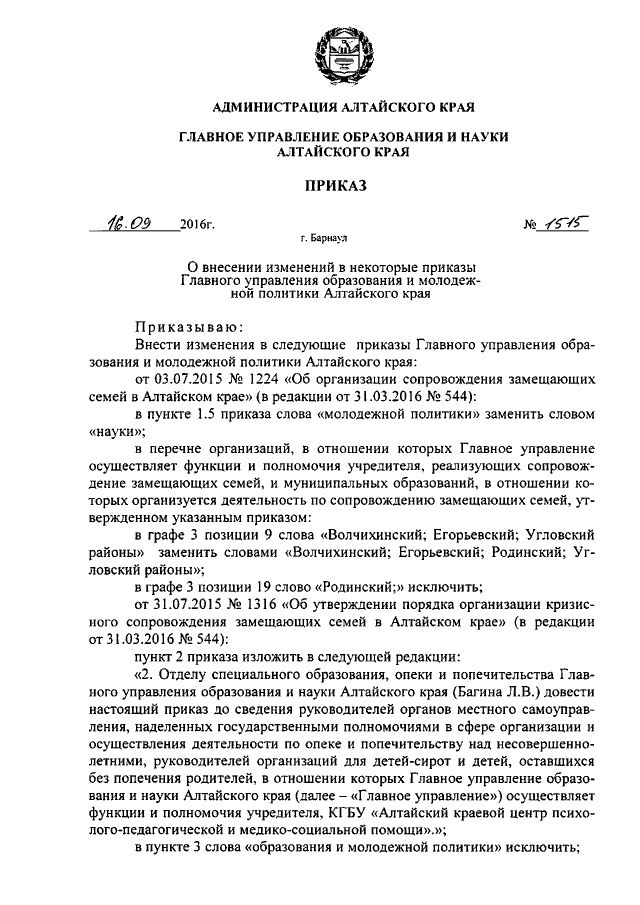 АДМИНИСТРАЦИЯ АЛТАЙСКОГО КРАЯ

ГЛАВНОЕ УПРАВЛЕНИЕ ОБРАЗОВАНИЯ И НАУКИ АЛТАЙСКОГО КРАЯ

ПРИКАЗ

16.09 2016г. № 1515

г. Барнаул

О внесении изменений в некоторые приказы Главного управления образования и молодежной политики Алтайского края

Приказываю:

Внести изменения в следующие приказы Главного управления образования и молодежной политики Алтайского края:

от 03.07.2015 № 1224 «Об организации сопровождения замещающих семей в Алтайском крае» (в редакции от 31.03.2016 № 544):

в пункте 1.5 приказа слова «молодежной политики» заменить словом «науки»;

в перечне организаций, в отношении которых Главное управление осуществляет функции и полномочия учредителя, реализующих сопровождение замещающих семей, и муниципальных образований, в отношении которых организуется деятельность по сопровождению замещающих семей, утвержденном указанным приказом:

в графе 3 позиции 9 слова «Волчихинский; Егорьевский; Угловский районы» заменить словами «Волчихинский; Егорьевский; Родинский; Угловский районы»;

в графе 3 позиции 19 слово «Родинский;» исключить;

от 31.07.2015 № 1316 «Об утверждении порядка организации кризисного сопровождения замещающих семей в Алтайском крае» (в редакции от 31.03.2016 № 544):

пункт 2 приказа изложить в следующей редакции:

«2. Отделу специального образования, опеки и попечительства Главного управления образования и науки Алтайского края (Багина Л.В.) довести настоящий приказ до сведения руководителей органов местного самоуправления, наделенных государственными полномочиями в сфере организации и осуществления деятельности по опеке и попечительству над несовершеннолетними, руководителей организаций для детей-сирот и детей, оставшихся без попечения родителей, в отношении которых Главное управление образования и науки Алтайского края (далее – «Главное управление») осуществляет функции и полномочия учредителя, КГБУ «Алтайский краевой центр психолого-педагогической и медико-социальной помощи».»;

в пункте 3 слова «образования и молодежной политики» исключить;